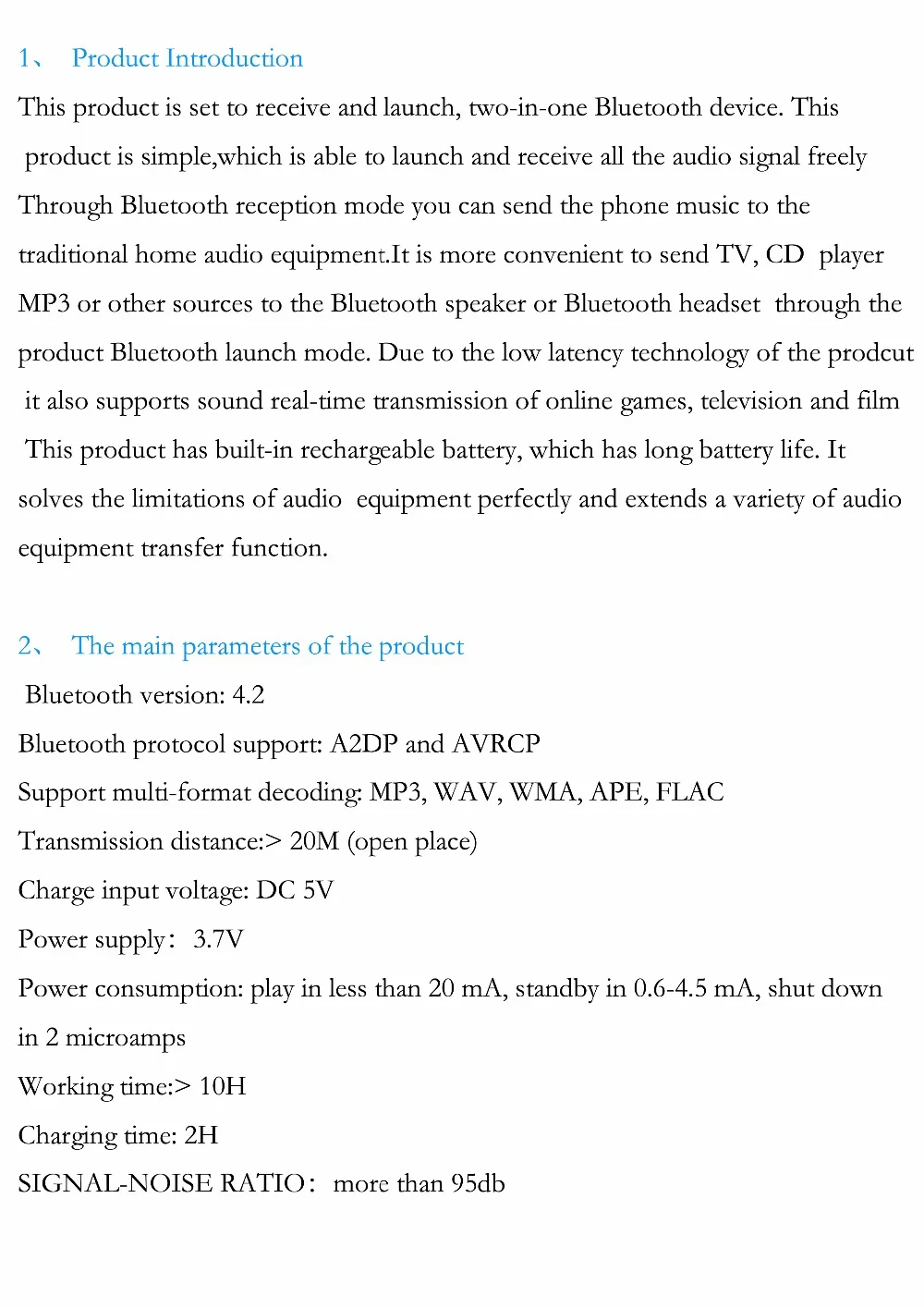 1、 Product Introduction

This product is set to receive and launch, two-in-one Bluetooth device. This product is simple,which is able to launch and receive all the audio signal freely Through Bluetooth reception mode you can send the phone music to the traditional home audio equipment.It is more convenient to send TV, CD player MP3 or other sources to the Bluetooth speaker or Bluetooth headset through the product Bluetooth launch mode. Due to the low latency technology of the prodcut it also supports sound real-time transmission of online games, television and film This product has built-in rechargeable battery, which has long battery life. It solves the limitations of audio equipment perfectly and extends a variety of audio equipment transfer function.

2、 The main parameters of the product

Bluetooth version: 4.2

Bluetooth protocol support: A2DP and AVRCP

Support multi-format decoding: MP3, WAV, WMA, APE, FLAC

Transmission distance:> 20M (open place)

Charge input voltage: DC 5V

Power supply: 3.7V

Power consumption: play in less than 20 mA, standby in 0.6-4.5 mA, shut down in 2 microamps

Working time:> 10H

Charging time: 2H

SIGNAL-NOISE RATIO: more than 95db